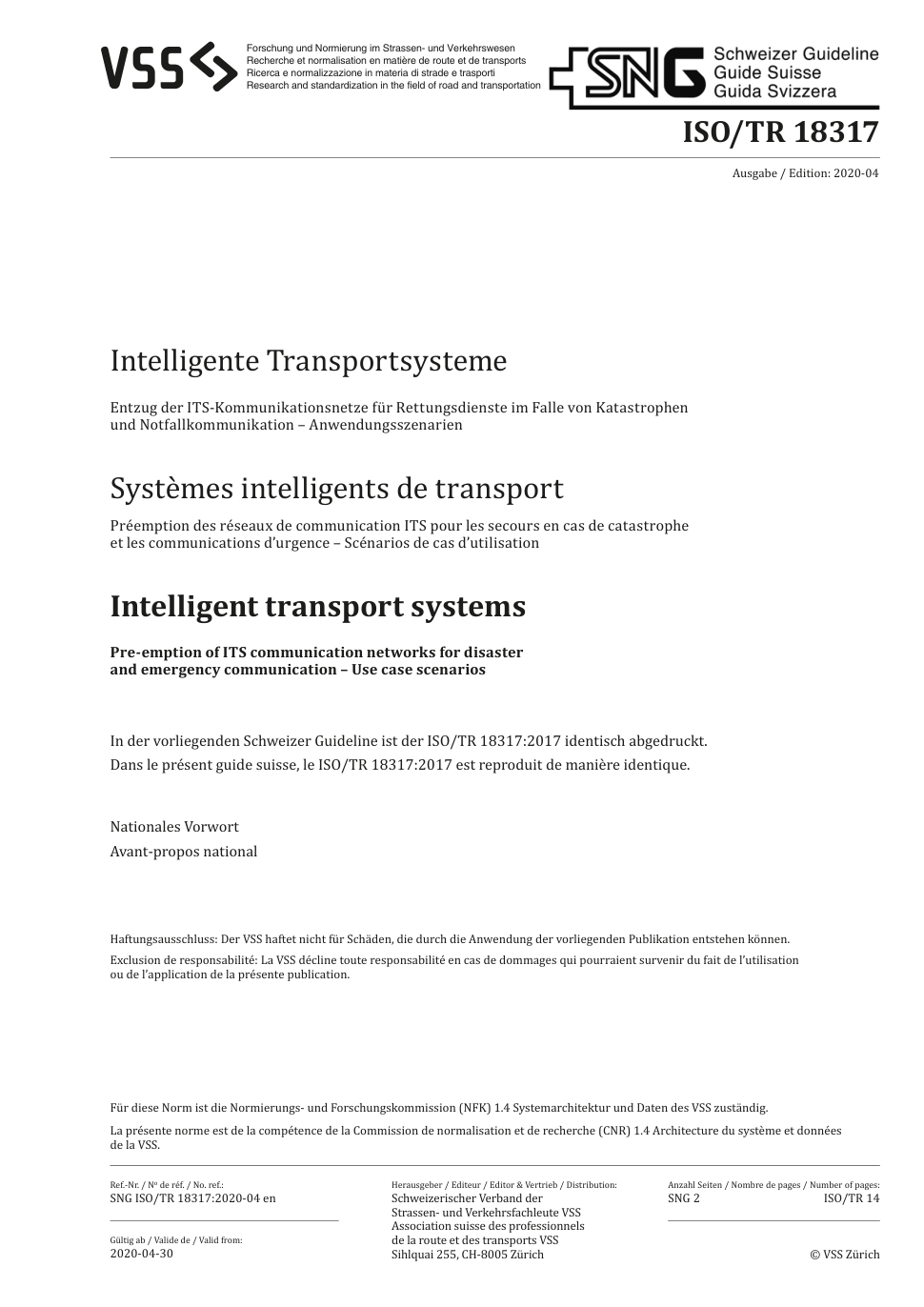 VSS

Forschung und Normierung im Strassen- und Verkehrswesen
Recherche et normalisation en matière de route et de transports
Ricerca e normalizzazione in materia di strade e trasporti
Research and standardization in the field of road and transportation

SNG Schweizer Guideline
Guide Suisse
Guida Svizzera

ISO/TR 18317

Ausgabe / Edition: 2020-04

Intelligente Transportsysteme

Entzug der ITS-Kommunikationsnetze für Rettungsdienste im Falle von Katastrophen und Notfallkommunikation – Anwendungsszenarien

Systèmes intelligents de transport

Préemption des réseaux de communication ITS pour les secours en cas de catastrophe et les communications d'urgence – Scénarios de cas d'utilisation

Intelligent transport systems

Pre-emption of ITS communication networks for disaster and emergency communication – Use case scenarios

In der vorliegenden Schweizer Guideline ist der ISO/TR 18317:2017 identisch abgedruckt.

Dans le présent guide suisse, le ISO/TR 18317:2017 est reproduit de manière identique.

Nationales Vorwort

Avant-propos national

Haftungsausschluss: Der VSS haftet nicht für Schäden, die durch die Anwendung der vorliegenden Publikation entstehen können.

Exclusion de responsabilité: La VSS décline toute responsabilité en cas de dommages qui pourraient survenir du fait de l'utilisation ou de l'application de la présente publication.

Für diese Norm ist die Normierungs- und Forschungskommission (NFK) 1.4 Systemarchitektur und Daten des VSS zuständig.

La présente norme est de la compétence de la Commission de normalisation et de recherche (CNR) 1.4 Architecture du système et données de la VSS.

Ref.-Nr. / Nº de réf. / No. ref.:
SNG ISO/TR 18317:2020-04 en

Gültig ab / Valide de / Valid from:
2020-04-30

Herausgeber / Editeur / Editor & Vertrieb / Distribution:
Schweizerischer Verband der Strassen- und Verkehrsfachleute VSS
Association suisse des professionnels de la route et des transports VSS
Sihlquai 255, CH-8005 Zürich

Anzahl Seiten / Nombre de pages / Number of pages:
SNG 2 ISO/TR 14

© VSS Zürich